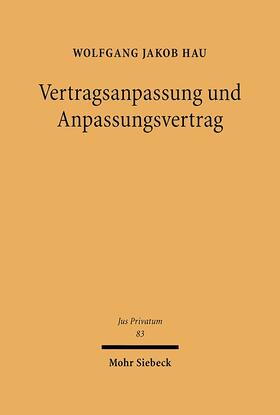 WOLFGANG JAKOB HAU

Vertragsanpassung und Anpassungsvertrag

Jus Privatum
83

Mohr Siebeck